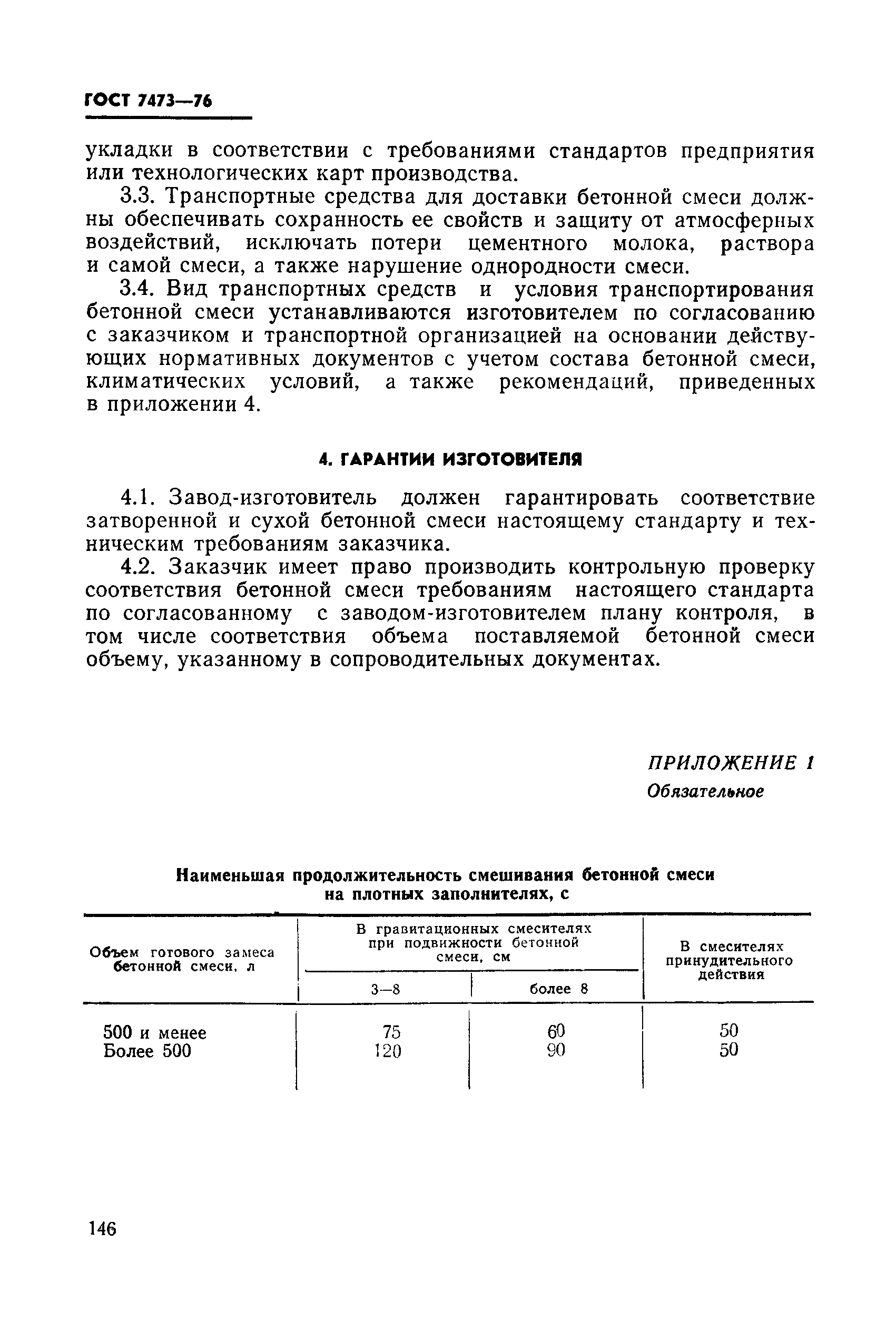 ГОСТ 7473—76

укладки в соответствии с требованиями стандартов предприятия или технологических карт производства.

3.3. Транспортные средства для доставки бетонной смеси должны обеспечивать сохранность ее свойств и защиту от атмосферных воздействий, исключать потери цементного молока, раствора и самой смеси, а также нарушение однородности смеси.

3.4. Вид транспортных средств и условия транспортирования бетонной смеси устанавливаются изготовителем по согласованию с заказчиком и транспортной организацией на основании действующих нормативных документов с учетом состава бетонной смеси, климатических условий, а также рекомендаций, приведенных в приложении 4.

4. ГАРАНТИИ ИЗГОТОВИТЕЛЯ

4.1. Завод-изготовитель должен гарантировать соответствие затворенной и сухой бетонной смеси настоящему стандарту и техническим требованиям заказчика.

4.2. Заказчик имеет право производить контрольную проверку соответствия бетонной смеси требованиям настоящего стандарта по согласованному с заводом-изготовителем плану контроля, в том числе соответствия объема поставляемой бетонной смеси объему, указанному в сопроводительных документах.

ПРИЛОЖЕНИЕ 1
Обязательное

Наименьшая продолжительность смешивания бетонной смеси на плотных заполнителях, с

| Объем готового замеса бетонной смеси, л | В гравитационных смесителях при подвижности бетонной смеси, см: 3—8 | В гравитационных смесителях при подвижности бетонной смеси, см: более 8 | В смесителях принудительного действия |
|---|---|---|---|
| 500 и менее | 75 | 60 | 50 |
| Более 500 | 120 | 90 | 50 |

146